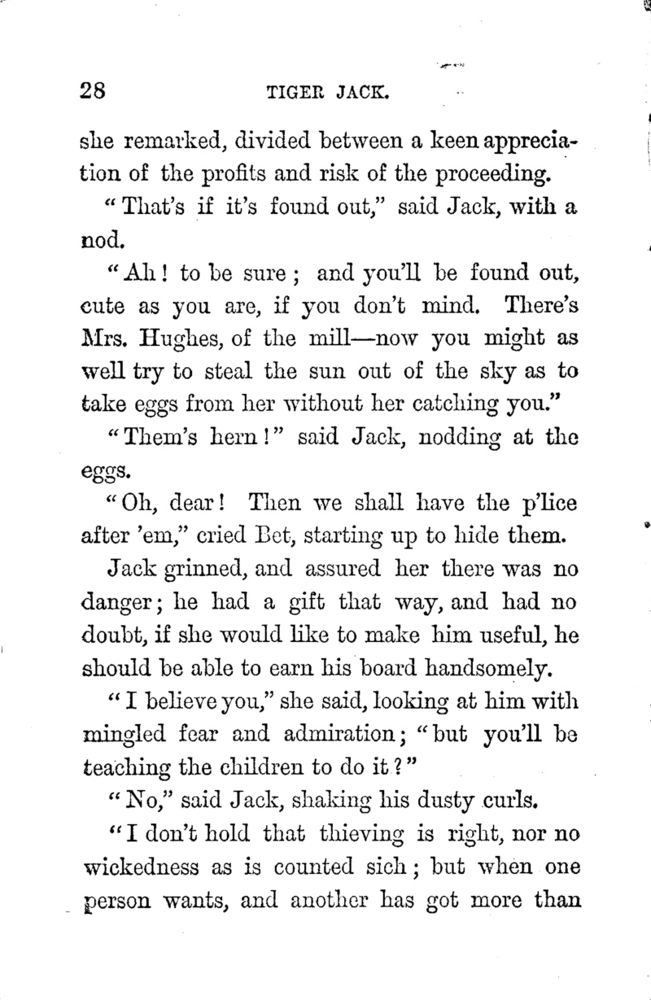 28 TIGER JACK.

she remarked, divided between a keen appreciation of the profits and risk of the proceeding.

"That's if it's found out," said Jack, with a nod.

"Ah! to be sure; and you'll be found out, cute as you are, if you don't mind. There's Mrs. Hughes, of the mill—now you might as well try to steal the sun out of the sky as to take eggs from her without her catching you."

"Them's hern!" said Jack, nodding at the eggs.

"Oh, dear! Then we shall have the p'lice after 'em," cried Bet, starting up to hide them.

Jack grinned, and assured her there was no danger; he had a gift that way, and had no doubt, if she would like to make him useful, he should be able to earn his board handsomely.

"I believe you," she said, looking at him with mingled fear and admiration; "but you'll be teaching the children to do it?"

"No," said Jack, shaking his dusty curls.

"I don't hold that thieving is right, nor no wickedness as is counted sich; but when one person wants, and another has got more than